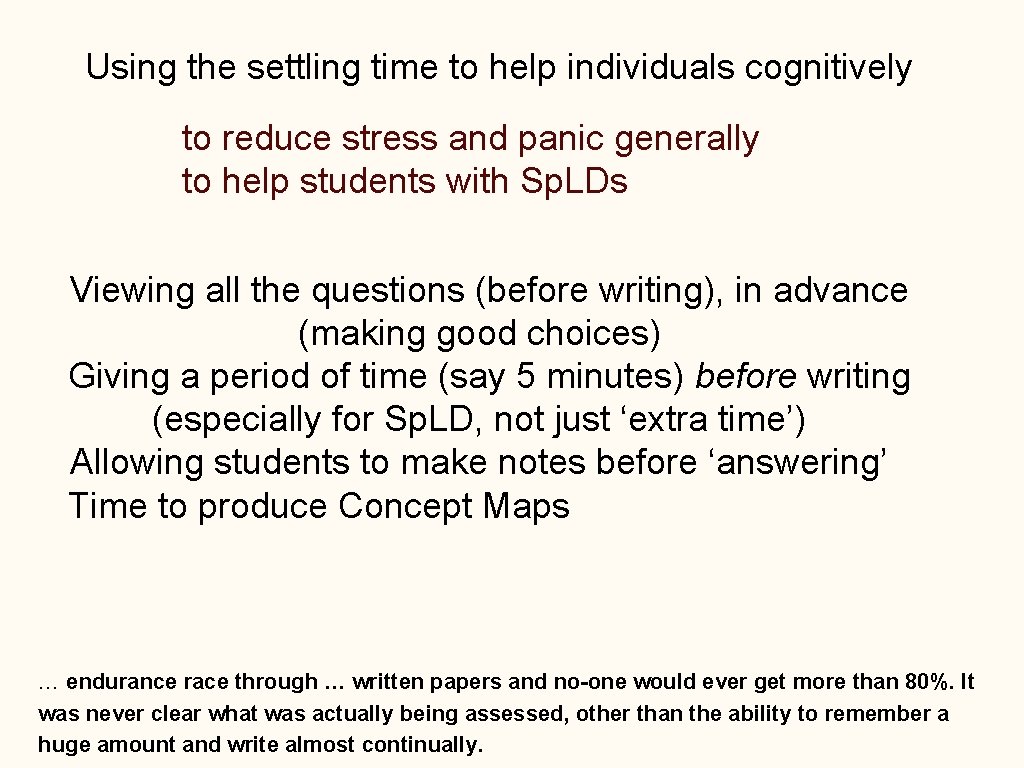 Using the settling time to help individuals cognitively

to reduce stress and panic generally
to help students with Sp.LDs

Viewing all the questions (before writing), in advance (making good choices)
Giving a period of time (say 5 minutes) before writing (especially for Sp.LD, not just ‘extra time’)
Allowing students to make notes before ‘answering’
Time to produce Concept Maps

… endurance race through … written papers and no-one would ever get more than 80%. It was never clear what was actually being assessed, other than the ability to remember a huge amount and write almost continually.